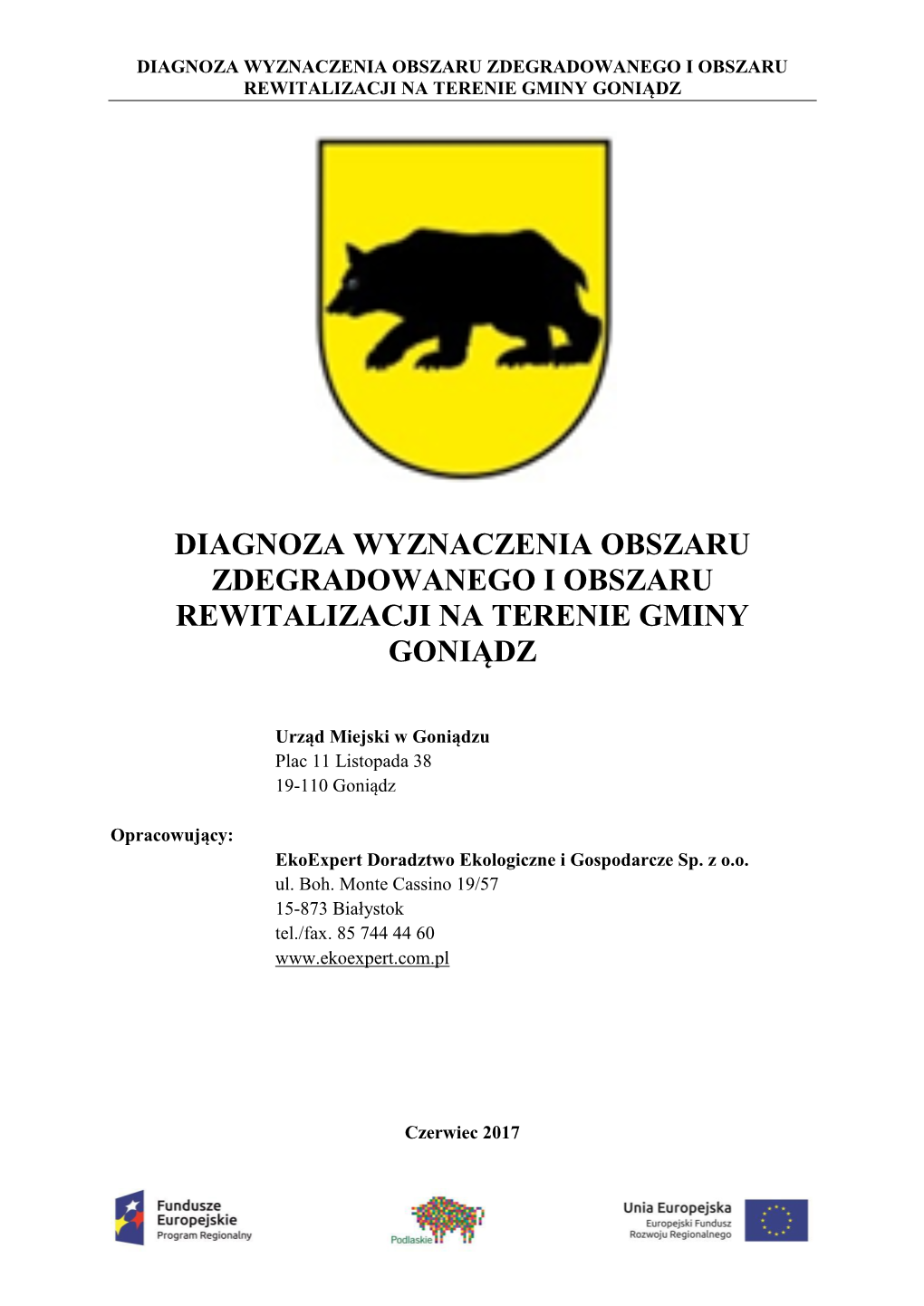 DIAGNOZA WYZNACZENIA OBSZARU ZDEGRADOWANEGO I OBSZARU REWITALIZACJI NA TERENIE GMINY GONIĄDZ

DIAGNOZA WYZNACZENIA OBSZARU ZDEGRADOWANEGO I OBSZARU REWITALIZACJI NA TERENIE GMINY GONIĄDZ

Urząd Miejski w Goniądzu
Plac 11 Listopada 38
19-110 Goniądz

Opracowujący:
EkoExpert Doradztwo Ekologiczne i Gospodarcze Sp. z o.o.
ul. Boh. Monte Cassino 19/57
15-873 Białystok
tel./fax. 85 744 44 60
www.ekoexpert.com.pl

Czerwiec 2017

Fundusze Europejskie
Program Regionalny

Podlaskie

Unia Europejska
Europejski Fundusz Rozwoju Regionalnego